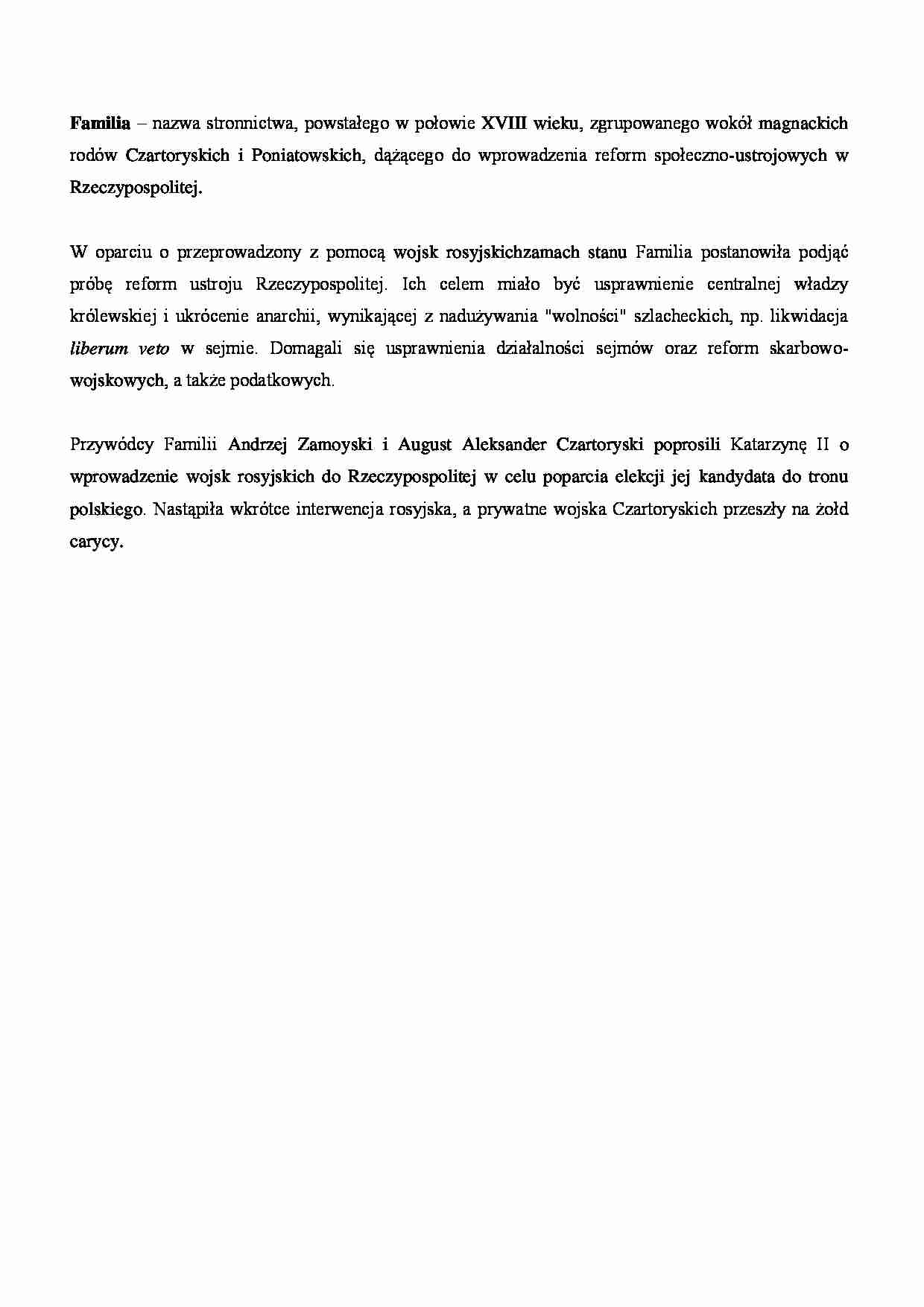 Familia – nazwa stronnictwa, powstałego w połowie XVIII wieku, zgrupowanego wokół magnackich rodów Czartoryskich i Poniatowskich, dążącego do wprowadzenia reform społeczno-ustrojowych w Rzeczypospolitej.

W oparciu o przeprowadzony z pomocą wojsk rosyjskichzamach stanu Familia postanowiła podjąć próbę reform ustroju Rzeczypospolitej. Ich celem miało być usprawnienie centralnej władzy królewskiej i ukrócenie anarchii, wynikającej z nadużywania "wolności" szlacheckich, np. likwidacja liberum veto w sejmie. Domagali się usprawnienia działalności sejmów oraz reform skarbowo-wojskowych, a także podatkowych.

Przywódcy Familii Andrzej Zamoyski i August Aleksander Czartoryski poprosili Katarzynę II o wprowadzenie wojsk rosyjskich do Rzeczypospolitej w celu poparcia elekcji jej kandydata do tronu polskiego. Nastąpiła wkrótce interwencja rosyjska, a prywatne wojska Czartoryskich przeszły na żołd carycy.